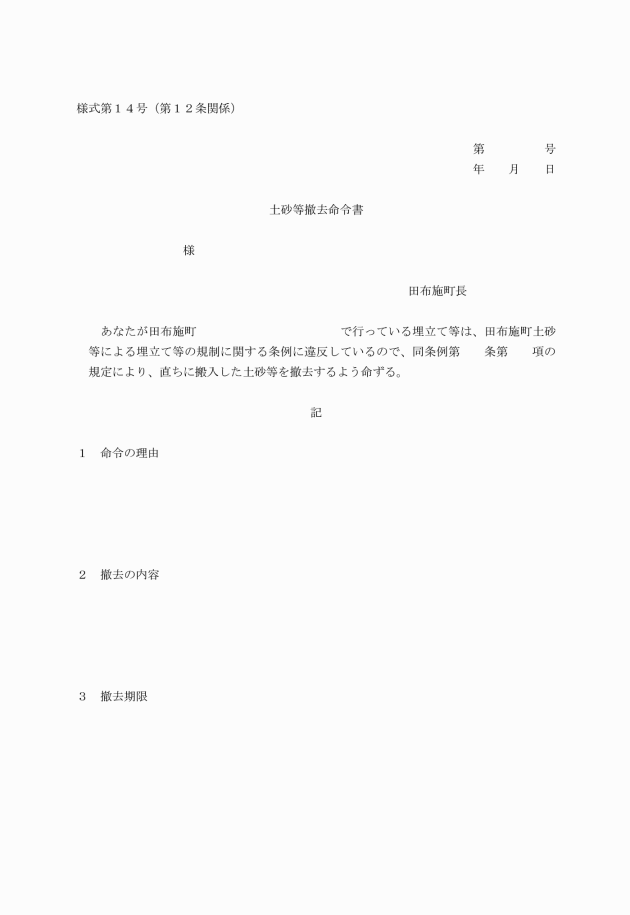 様式第１４号（第１２条関係）

第　　　　号
年　　月　　日

土砂等撤去命令書

様

田布施町長

あなたが田布施町　　　　　　　　　　で行っている埋立て等は、田布施町土砂等による埋立て等の規制に関する条例に違反しているので、同条例第　　条第　　項の規定により、直ちに搬入した土砂等を撤去するよう命ずる。

記

１　命令の理由

２　撤去の内容

３　撤去期限